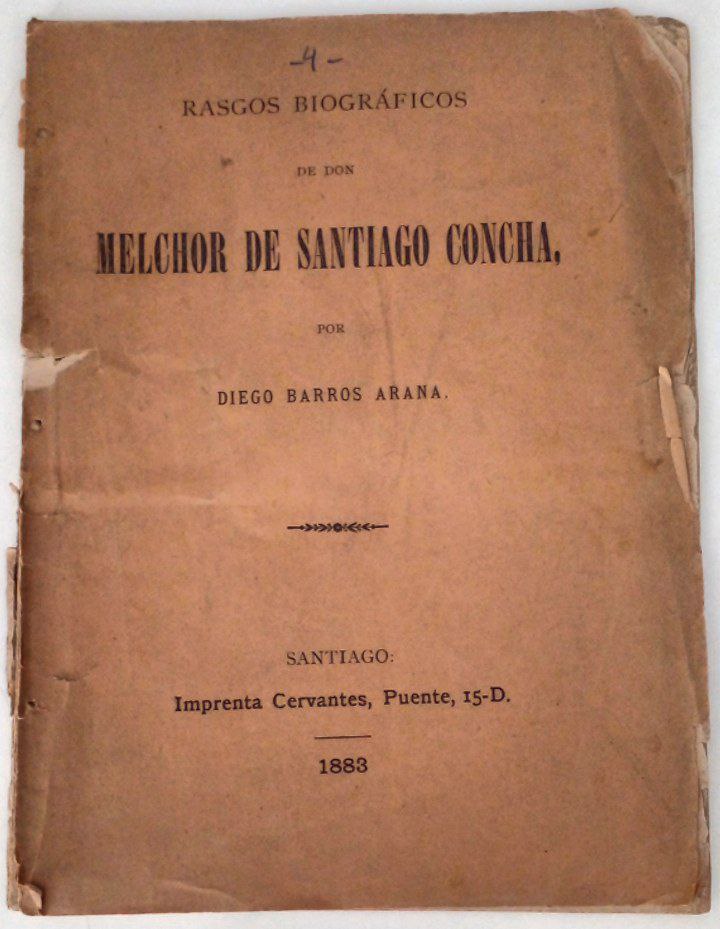 -4-

RASGOS BIOGRÁFICOS

DE DON

MELCHOR DE SANTIAGO CONCHA,

POR

DIEGO BARROS ARANA.

SANTIAGO:

Imprenta Cervantes, Puente, 15-D.

1883